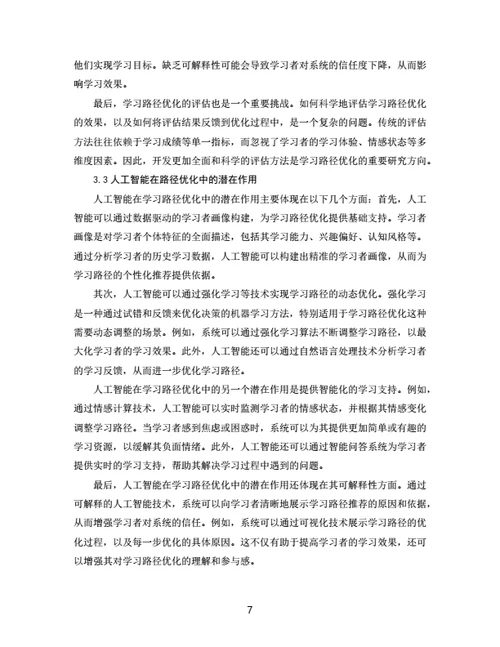 他们实现学习目标。缺乏可解释性可能会导致学习者对系统的信任度下降，从而影响学习效果。

最后，学习路径优化的评估也是一个重要挑战。如何科学地评估学习路径优化的效果，以及如何将评估结果反馈到优化过程中，是一个复杂的问题。传统的评估方法往往依赖于学习成绩等单一指标，而忽视了学习者的学习体验、情感状态等多维度因素。因此，开发更加全面和科学的评估方法是学习路径优化的重要研究方向。

3.3 人工智能在路径优化中的潜在作用

人工智能在学习路径优化中的潜在作用主要体现在以下几个方面：首先，人工智能可以通过数据驱动的学习者画像构建，为学习路径优化提供基础支持。学习者画像是对学习者个体特征的全面描述，包括其学习能力、兴趣偏好、认知风格等。通过分析学习者的历史学习数据，人工智能可以构建出精准的学习者画像，从而为学习路径的个性化推荐提供依据。

其次，人工智能可以通过强化学习等技术实现学习路径的动态优化。强化学习是一种通过试错和反馈来优化决策的机器学习方法，特别适用于学习路径优化这种需要动态调整的场景。例如，系统可以通过强化学习算法不断调整学习路径，以最大化学习者的学习效果。此外，人工智能还可以通过自然语言处理技术分析学习者的学习反馈，从而进一步优化学习路径。

人工智能在学习路径优化中的另一个潜在作用是提供智能化的学习支持。例如，通过情感计算技术，人工智能可以实时监测学习者的情感状态，并根据其情感变化调整学习路径。当学习者感到焦虑或困惑时，系统可以为其提供更加简单或有趣的学习资源，以缓解其负面情绪。此外，人工智能还可以通过智能问答系统为学习者提供实时的学习支持，帮助其解决学习过程中遇到的问题。

最后，人工智能在学习路径优化中的潜在作用还体现在其可解释性方面。通过可解释的人工智能技术，系统可以向学习者清晰地展示学习路径推荐的原因和依据，从而增强学习者对系统的信任。例如，系统可以通过可视化技术展示学习路径的优化过程，以及每一步优化的具体原因。这不仅有助于提高学习者的学习效果，还可以增强其对学习路径优化的理解和参与感。

7